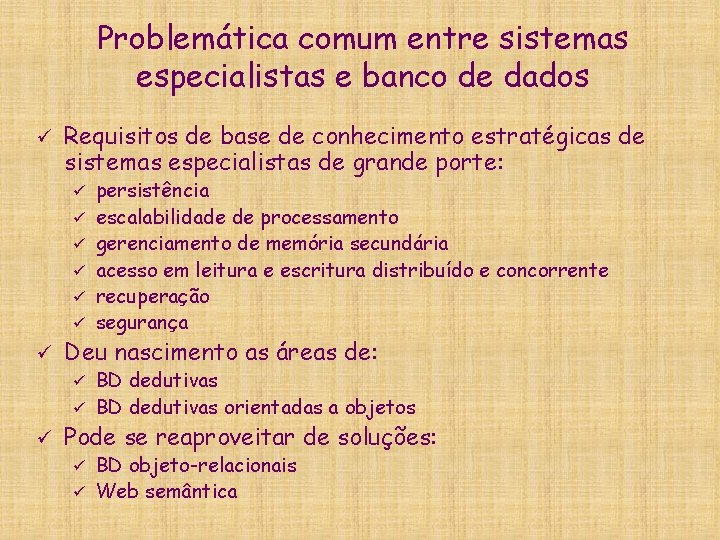 Problemática comum entre sistemas especialistas e banco de dados

✓ Requisitos de base de conhecimento estratégicas de sistemas especialistas de grande porte:
✓ persistência
✓ escalabilidade de processamento
✓ gerenciamento de memória secundária
✓ acesso em leitura e escritura distribuído e concorrente
✓ recuperação
✓ segurança
✓ Deu nascimento as áreas de:
✓ BD dedutivas
✓ BD dedutivas orientadas a objetos
✓ Pode se reaproveitar de soluções:
✓ BD objeto-relacionais
✓ Web semântica